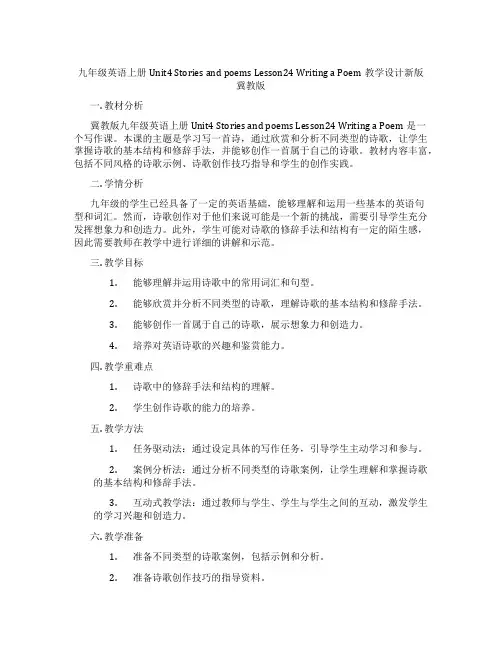 九年级英语上册 Unit4 Stories and poems Lesson24 Writing a Poem 教学设计新版冀教版

一. 教材分析

冀教版九年级英语上册 Unit4 Stories and poems Lesson24 Writing a Poem 是一个写作课。本课的主题是学习写一首诗，通过欣赏和分析不同类型的诗歌，让学生掌握诗歌的基本结构和修辞手法，并能够创作一首属于自己的诗歌。教材内容丰富，包括不同风格的诗歌示例、诗歌创作技巧指导和学生的创作实践。

二. 学情分析

九年级的学生已经具备了一定的英语基础，能够理解和运用一些基本的英语句型和词汇。然而，诗歌创作对于他们来说可能是一个新的挑战，需要引导学生充分发挥想象力和创造力。此外，学生可能对诗歌的修辞手法和结构有一定的陌生感，因此需要教师在教学中进行详细的讲解和示范。

三. 教学目标

1. 能够理解并运用诗歌中的常用词汇和句型。

2. 能够欣赏并分析不同类型的诗歌，理解诗歌的基本结构和修辞手法。

3. 能够创作一首属于自己的诗歌，展示想象力和创造力。

4. 培养对英语诗歌的兴趣和鉴赏能力。

四. 教学重难点

1. 诗歌中的修辞手法和结构的理解。

2. 学生创作诗歌的能力的培养。

五. 教学方法

1. 任务驱动法：通过设定具体的写作任务，引导学生主动学习和参与。

2. 案例分析法：通过分析不同类型的诗歌案例，让学生理解和掌握诗歌的基本结构和修辞手法。

3. 互动式教学法：通过教师与学生、学生与学生之间的互动，激发学生的学习兴趣和创造力。

六. 教学准备

1. 准备不同类型的诗歌案例，包括示例和分析。

2. 准备诗歌创作技巧的指导资料。